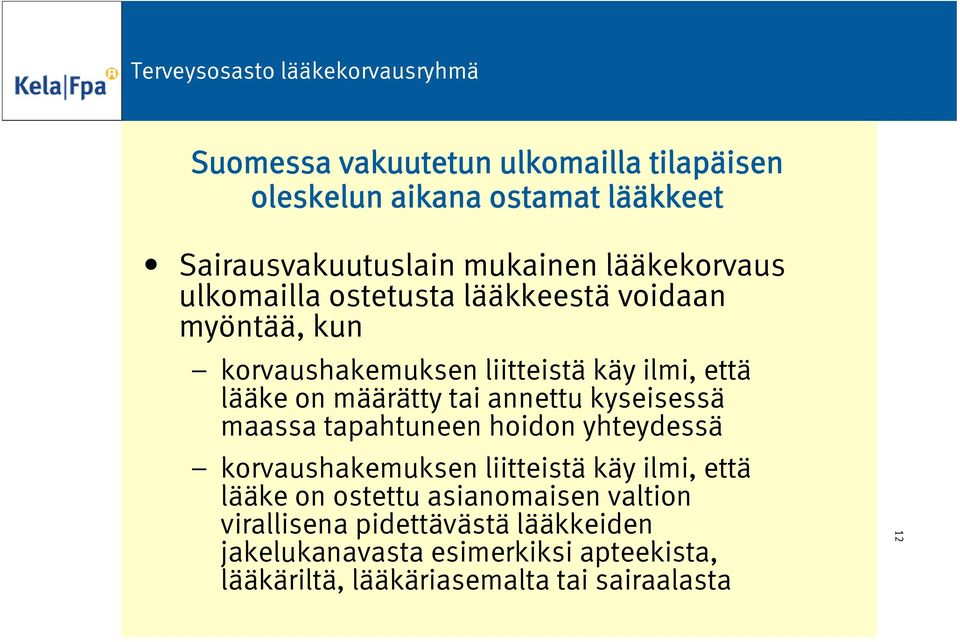 Kela|Fpa

Terveysosasto lääkekorvausryhmä

Suomessa vakuutetun ulkomailla tilapäisen oleskelun aikana ostamat lääkkeet

• Sairausvakuutuslain mukainen lääkekorvaus ulkomailla ostetusta lääkkeestä voidaan myöntää, kun

– korvaushakemuksen liitteistä käy ilmi, että lääke on määrätty tai annettu kyseisessä maassa tapahtuneen hoidon yhteydessä

– korvaushakemuksen liitteistä käy ilmi, että lääke on ostettu asianomaisen valtion virallisena pidettävästä lääkkeiden jakelukanavasta esimerkiksi apteekista, lääkäriltä, lääkäriasemalta tai sairaalasta

12